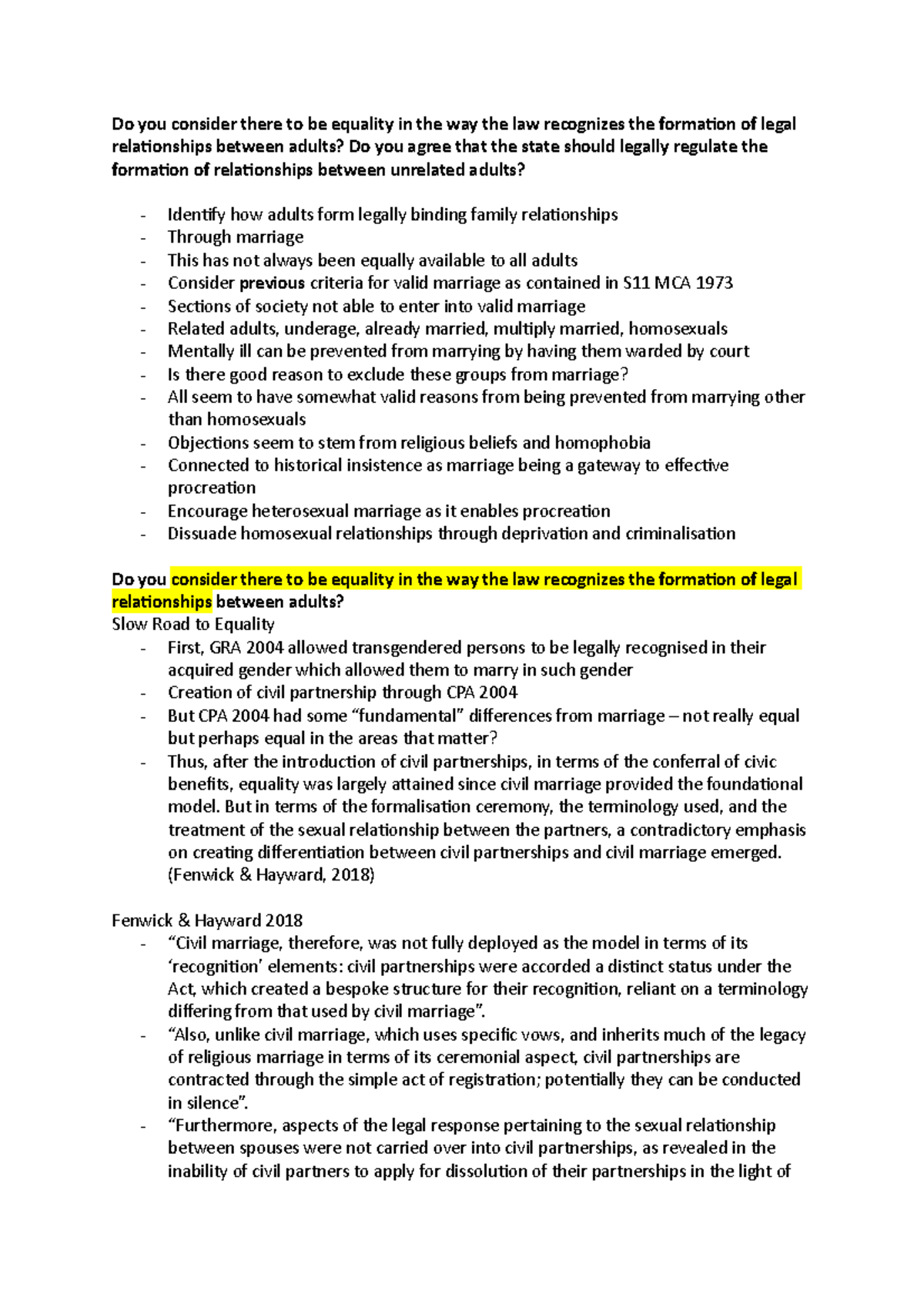 Do you consider there to be equality in the way the law recognizes the formation of legal relationships between adults? Do you agree that the state should legally regulate the formation of relationships between unrelated adults?

- Identify how adults form legally binding family relationships
- Through marriage
- This has not always been equally available to all adults
- Consider previous criteria for valid marriage as contained in S11 MCA 1973
- Sections of society not able to enter into valid marriage
- Related adults, underage, already married, multiply married, homosexuals
- Mentally ill can be prevented from marrying by having them warded by court
- Is there good reason to exclude these groups from marriage?
- All seem to have somewhat valid reasons from being prevented from marrying other than homosexuals
- Objections seem to stem from religious beliefs and homophobia
- Connected to historical insistence as marriage being a gateway to effective procreation
- Encourage heterosexual marriage as it enables procreation
- Dissuade homosexual relationships through deprivation and criminalisation

Do you consider there to be equality in the way the law recognizes the formation of legal relationships between adults?
Slow Road to Equality
- First, GRA 2004 allowed transgendered persons to be legally recognised in their acquired gender which allowed them to marry in such gender
- Creation of civil partnership through CPA 2004
- But CPA 2004 had some “fundamental” differences from marriage – not really equal but perhaps equal in the areas that matter?
- Thus, after the introduction of civil partnerships, in terms of the conferral of civic benefits, equality was largely attained since civil marriage provided the foundational model. But in terms of the formalisation ceremony, the terminology used, and the treatment of the sexual relationship between the partners, a contradictory emphasis on creating differentiation between civil partnerships and civil marriage emerged. (Fenwick & Hayward, 2018)

Fenwick & Hayward 2018
- “Civil marriage, therefore, was not fully deployed as the model in terms of its ‘recognition’ elements: civil partnerships were accorded a distinct status under the Act, which created a bespoke structure for their recognition, reliant on a terminology differing from that used by civil marriage”.
- “Also, unlike civil marriage, which uses specific vows, and inherits much of the legacy of religious marriage in terms of its ceremonial aspect, civil partnerships are contracted through the simple act of registration; potentially they can be conducted in silence”.
- “Furthermore, aspects of the legal response pertaining to the sexual relationship between spouses were not carried over into civil partnerships, as revealed in the inability of civil partners to apply for dissolution of their partnerships in the light of